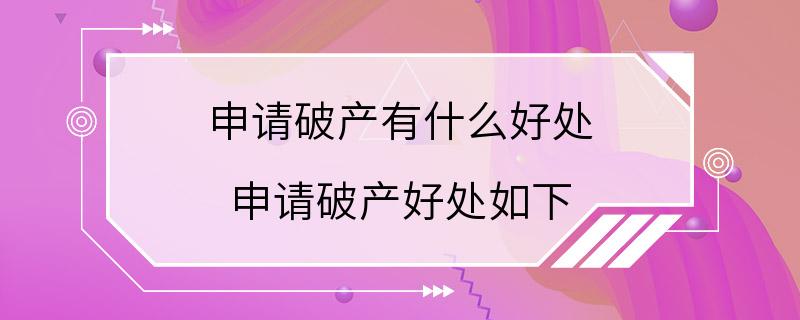 申请破产有什么好处

申请破产好处如下